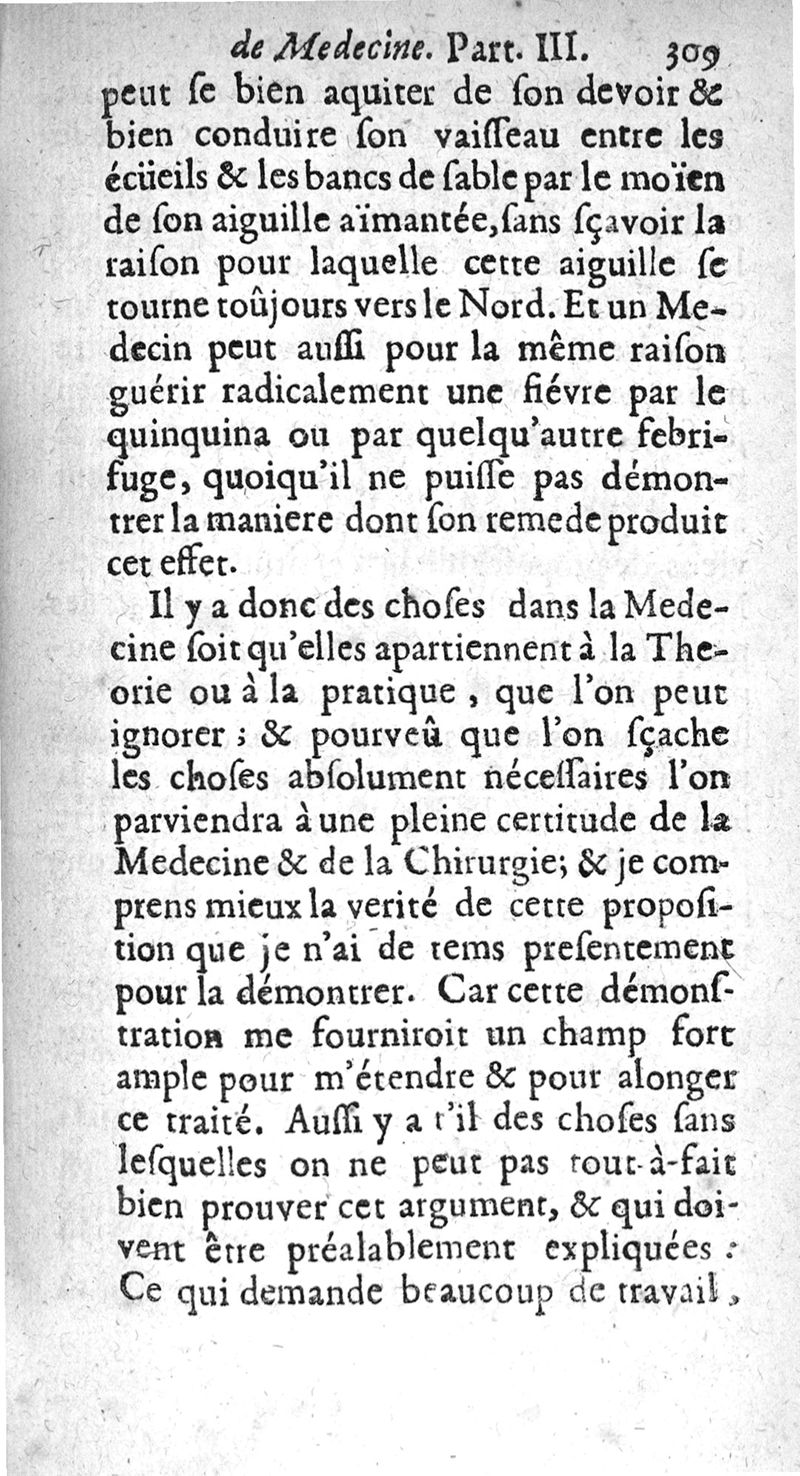 de Medecine. Part. III. 309

peut ſe bien aquiter de ſon devoir & bien conduire ſon vaiſſeau entre les écüeils & les bancs de ſable par le moïen de ſon aiguille aïmantée, ſans ſçavoir la raiſon pour laquelle cette aiguille ſe tourne toûjours vers le Nord. Et un Medecin peut auſſi pour la même raiſon guérir radicalement une fiévre par le quinquina ou par quelqu'autre febrifuge, quoiqu'il ne puiſſe pas démontrer la maniere dont ſon remede produit cet effet.

Il y a donc des choſes dans la Medecine ſoit qu'elles apartiennent à la Theorie ou à la pratique, que l'on peut ignorer ; & pourveû que l'on ſçache les choſes abſolument néceſſaires l'on parviendra à une pleine certitude de la Medecine & de la Chirurgie; & je comprens mieux la verité de cette propoſition que je n'ai de tems preſentement pour la démontrer. Car cette démonſtration me fourniroit un champ fort ample pour m'étendre & pour alonger ce traité. Auſſi y a t'il des choſes ſans leſquelles on ne peut pas tout-à-fait bien prouver cet argument, & qui doivent être préalablement expliquées : Ce qui demande beaucoup de travail,